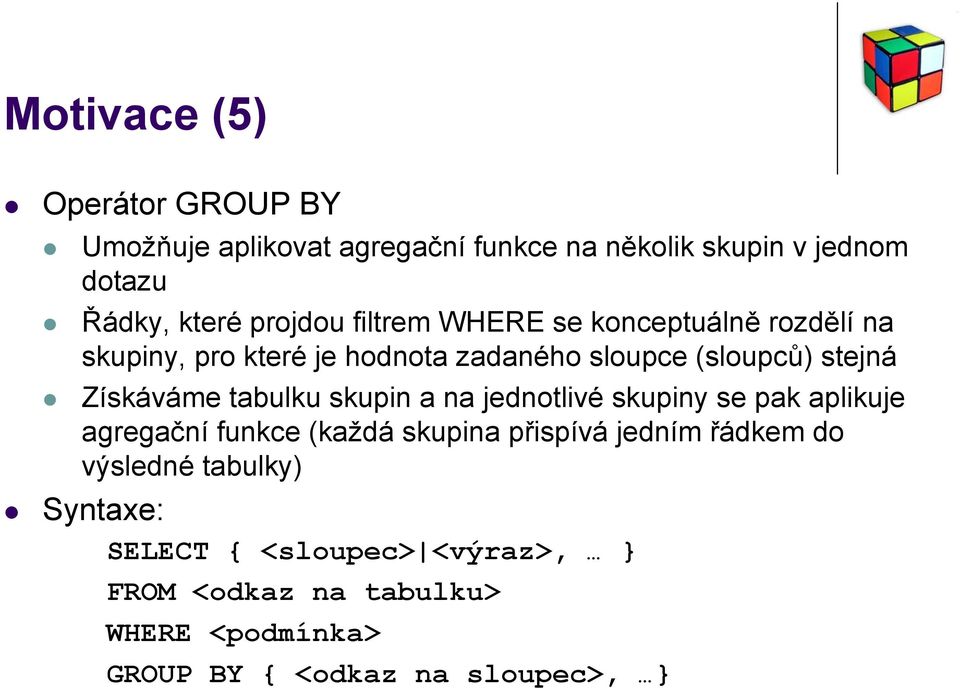 Motivace (5)

Operátor GROUP BY

Umožňuje aplikovat agregační funkce na několik skupin v jednom dotazu

Řádky, které projdou filtrem WHERE se konceptuálně rozdělí na skupiny, pro které je hodnota zadaného sloupce (sloupců) stejná

Získáváme tabulku skupin a na jednotlivé skupiny se pak aplikuje agregační funkce (každá skupina přispívá jedním řádkem do výsledné tabulky)

Syntaxe:

SELECT { <sloupec>|<výraz>, … }
FROM <odkaz na tabulku>
WHERE <podmínka>
GROUP BY { <odkaz na sloupec>, …}